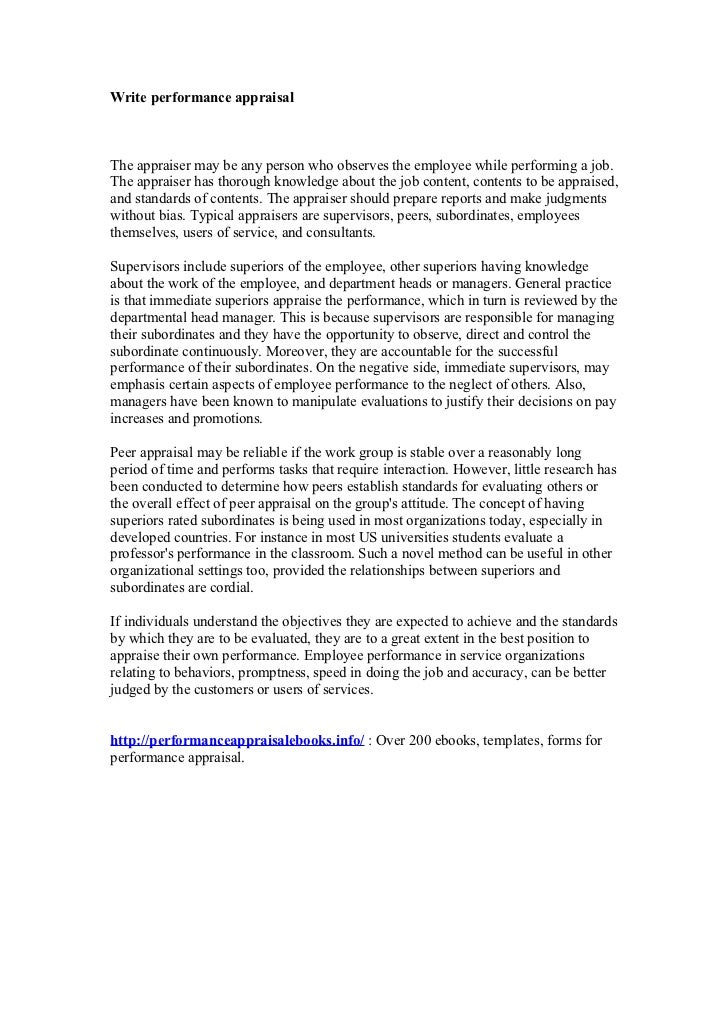 Write performance appraisal

The appraiser may be any person who observes the employee while performing a job. The appraiser has thorough knowledge about the job content, contents to be appraised, and standards of contents. The appraiser should prepare reports and make judgments without bias. Typical appraisers are supervisors, peers, subordinates, employees themselves, users of service, and consultants.

Supervisors include superiors of the employee, other superiors having knowledge about the work of the employee, and department heads or managers. General practice is that immediate superiors appraise the performance, which in turn is reviewed by the departmental head manager. This is because supervisors are responsible for managing their subordinates and they have the opportunity to observe, direct and control the subordinate continuously. Moreover, they are accountable for the successful performance of their subordinates. On the negative side, immediate supervisors, may emphasis certain aspects of employee performance to the neglect of others. Also, managers have been known to manipulate evaluations to justify their decisions on pay increases and promotions.

Peer appraisal may be reliable if the work group is stable over a reasonably long period of time and performs tasks that require interaction. However, little research has been conducted to determine how peers establish standards for evaluating others or the overall effect of peer appraisal on the group's attitude. The concept of having superiors rated subordinates is being used in most organizations today, especially in developed countries. For instance in most US universities students evaluate a professor's performance in the classroom. Such a novel method can be useful in other organizational settings too, provided the relationships between superiors and subordinates are cordial.

If individuals understand the objectives they are expected to achieve and the standards by which they are to be evaluated, they are to a great extent in the best position to appraise their own performance. Employee performance in service organizations relating to behaviors, promptness, speed in doing the job and accuracy, can be better judged by the customers or users of services.

http://performanceappraisalebooks.info/ : Over 200 ebooks, templates, forms for performance appraisal.